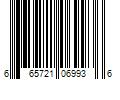 6 65721 06993 6